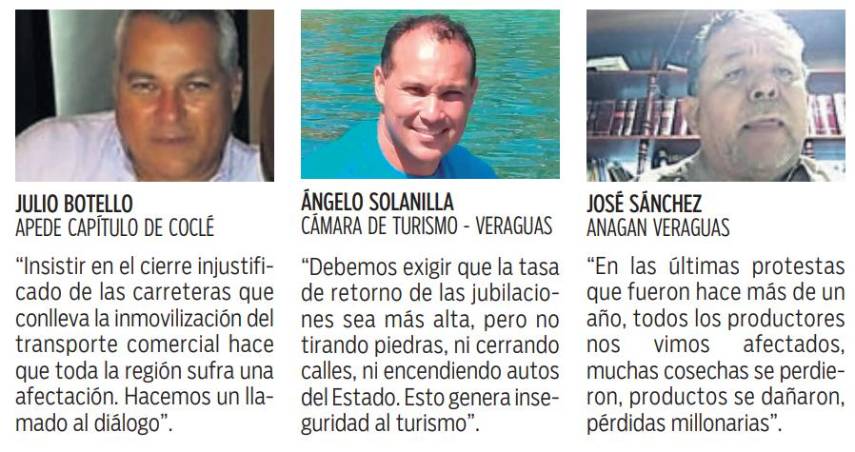 JULIO BOTELLO
APEDE CAPÍTULO DE COCLÉ

"Insistir en el cierre injustificado de las carreteras que conlleva la inmovilización del transporte comercial hace que toda la región sufra una afectación. Hacemos un llamado al diálogo".

ÁNGELO SOLANILLA
CÁMARA DE TURISMO - VERAGUAS

"Debemos exigir que la tasa de retorno de las jubilaciones sea más alta, pero no tirando piedras, ni cerrando calles, ni encendiendo autos del Estado. Esto genera inseguridad al turismo".

JOSÉ SÁNCHEZ
ANAGAN VERAGUAS

"En las últimas protestas que fueron hace más de un año, todos los productores nos vimos afectados, muchas cosechas se perdieron, productos se dañaron, pérdidas millonarias".